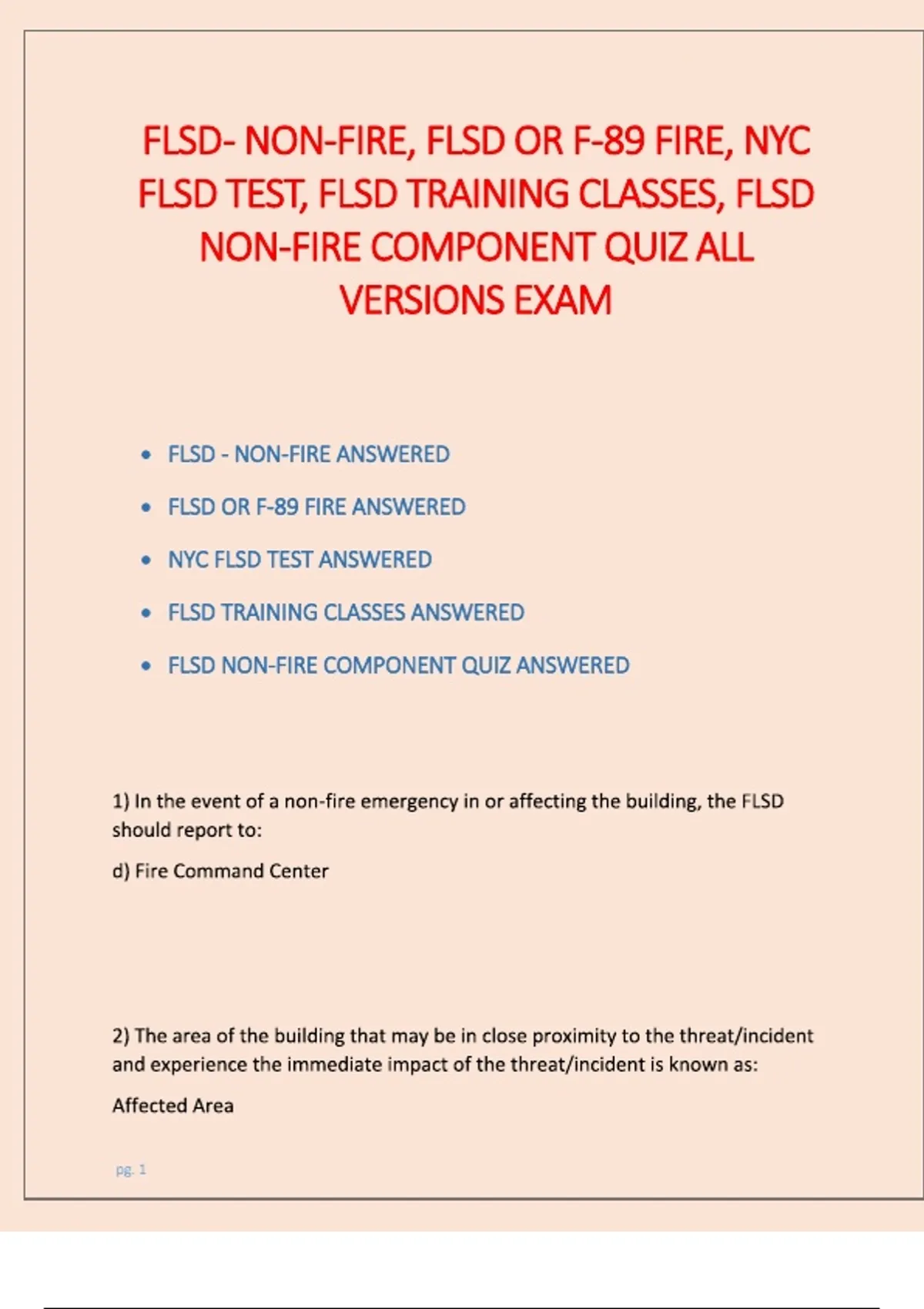 FLSD- NON-FIRE, FLSD OR F-89 FIRE, NYC FLSD TEST, FLSD TRAINING CLASSES, FLSD NON-FIRE COMPONENT QUIZ ALL VERSIONS EXAM

• FLSD - NON-FIRE ANSWERED
• FLSD OR F-89 FIRE ANSWERED
• NYC FLSD TEST ANSWERED
• FLSD TRAINING CLASSES ANSWERED
• FLSD NON-FIRE COMPONENT QUIZ ANSWERED

1) In the event of a non-fire emergency in or affecting the building, the FLSD should report to:

d) Fire Command Center

2) The area of the building that may be in close proximity to the threat/incident and experience the immediate impact of the threat/incident is known as:

Affected Area

pg. 1